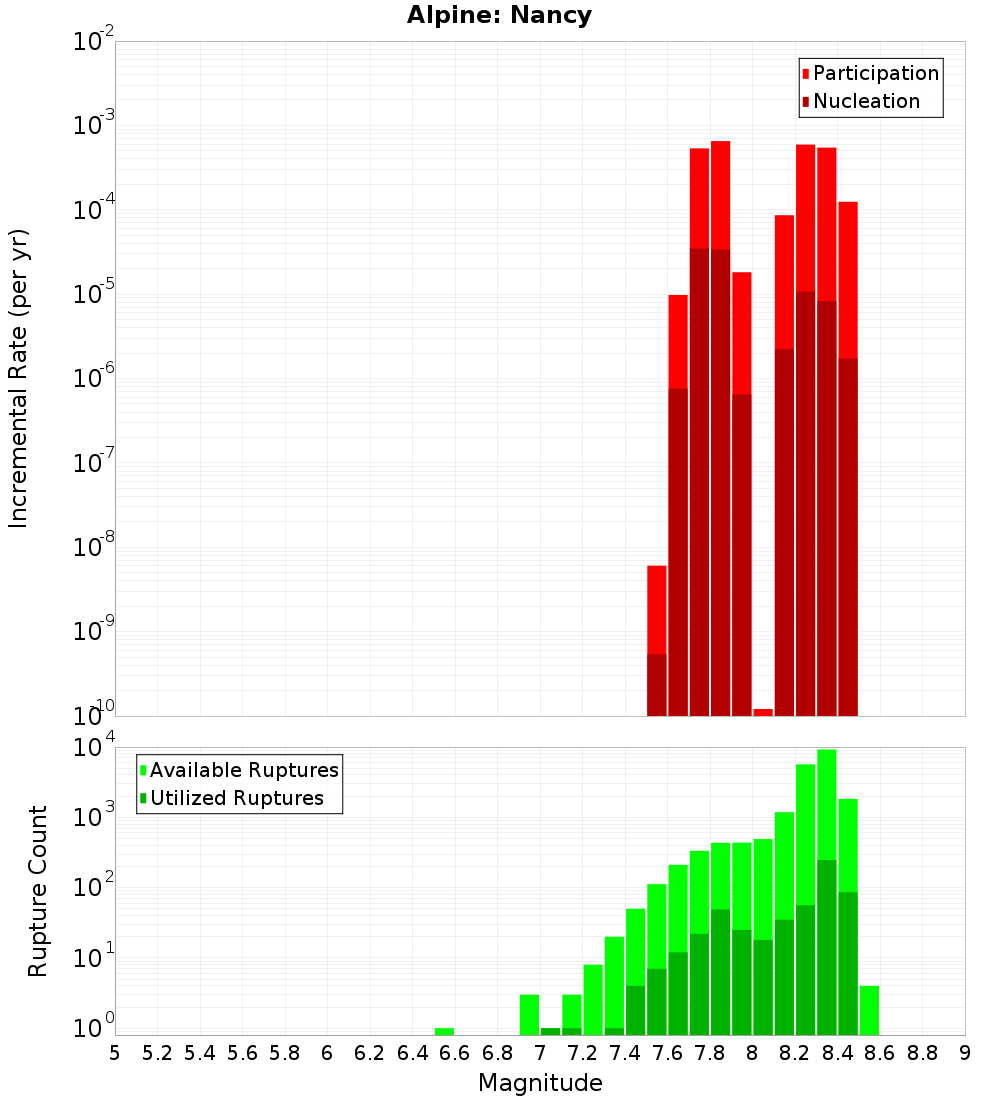 Alpine: Nancy

Participation
Nucleation

Incremental Rate (per yr)

$10^{-2}$
$10^{-3}$
$10^{-4}$
$10^{-5}$
$10^{-6}$
$10^{-7}$
$10^{-8}$
$10^{-9}$
$10^{-10}$

Available Ruptures
Utilized Ruptures

Rupture Count

$10^{4}$
$10^{3}$
$10^{2}$
$10^{1}$
$10^{0}$

5 5.2 5.4 5.6 5.8 6 6.2 6.4 6.6 6.8 7 7.2 7.4 7.6 7.8 8 8.2 8.4 8.6 8.8 9

Magnitude